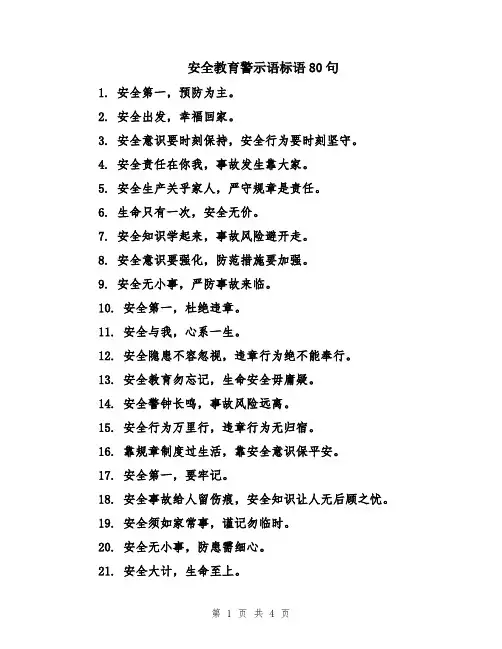 安全教育警示语标语 80 句

1. 安全第一，预防为主。

2. 安全出发，幸福回家。

3. 安全意识要时刻保持，安全行为要时刻坚守。

4. 安全责任在你我，事故发生靠大家。

5. 安全生产关乎家人，严守规章是责任。

6. 生命只有一次，安全无价。

7. 安全知识学起来，事故风险避开走。

8. 安全意识要强化，防范措施要加强。

9. 安全无小事，严防事故来临。

10. 安全第一，杜绝违章。

11. 安全与我，心系一生。

12. 安全隐患不容忽视，违章行为绝不能奉行。

13. 安全教育勿忘记，生命安全毋庸疑。

14. 安全警钟长鸣，事故风险远离。

15. 安全行为万里行，违章行为无归宿。

16. 靠规章制度过生活，靠安全意识保平安。

17. 安全第一，要牢记。

18. 安全事故给人留伤痕，安全知识让人无后顾之忧。

19. 安全须如家常事，谨记勿临时。

20. 安全无小事，防患需细心。

21. 安全大计，生命至上。

第 1 页 共 4 页